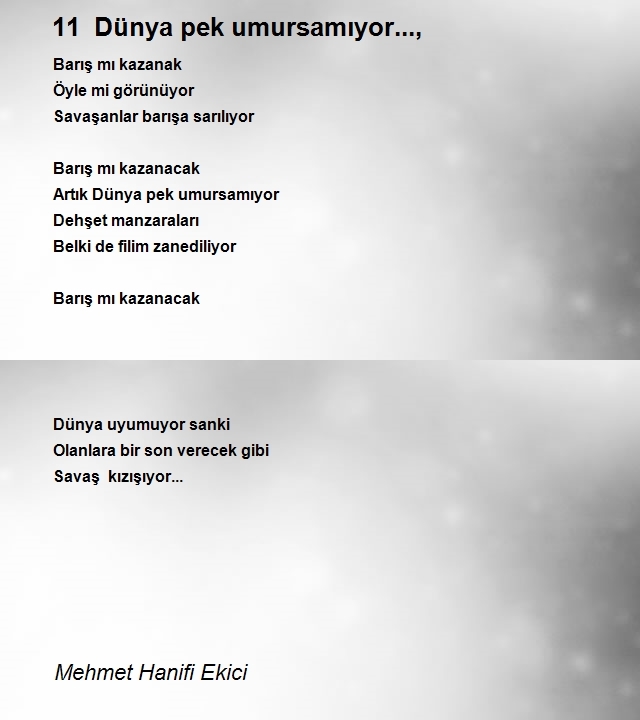 11 Dünya pek umursamıyor...,

Barış mı kazanak
Öyle mi görünüyor
Savaşanlar barışa sarılıyor

Barış mı kazanacak
Artık Dünya pek umursamıyor
Dehşet manzaraları
Belki de filim zanediliyor

Barış mı kazanacak

Dünya uyumuyor sanki
Olanlara bir son verecek gibi
Savaş kızışıyor...

Mehmet Hanifi Ekici